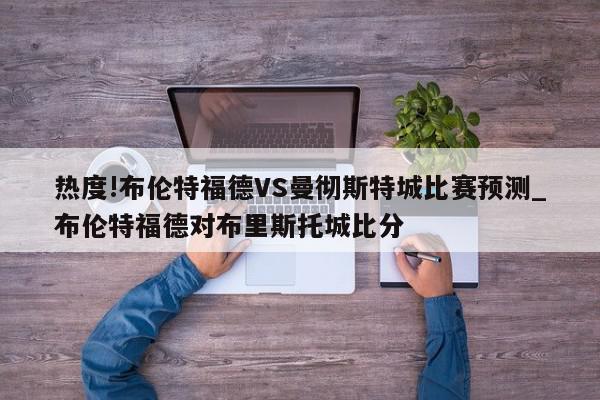 热度!布伦特福德VS曼彻斯特城比赛预测_布伦特福德对布里斯托城比分